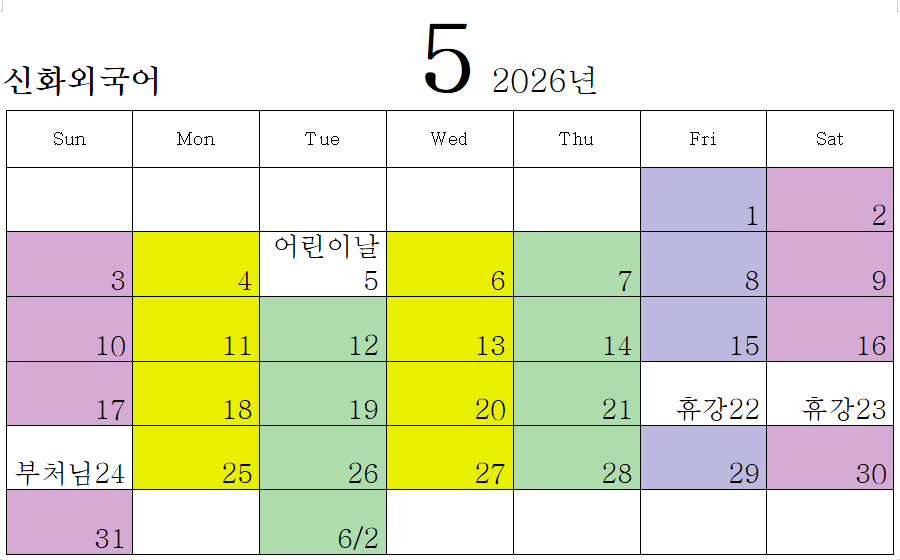 신화외국어 5 2026년

| Sun | Mon | Tue | Wed | Thu | Fri | Sat |
|---|---|---|---|---|---|---|
| | | | | | 1 | 2 |
| 3 | 4 | 어린이날 5 | 6 | 7 | 8 | 9 |
| 10 | 11 | 12 | 13 | 14 | 15 | 16 |
| 17 | 18 | 19 | 20 | 21 | 휴강22 | 휴강23 |
| 부처님24 | 25 | 26 | 27 | 28 | 29 | 30 |
| 31 | | 6/2 | | | | |